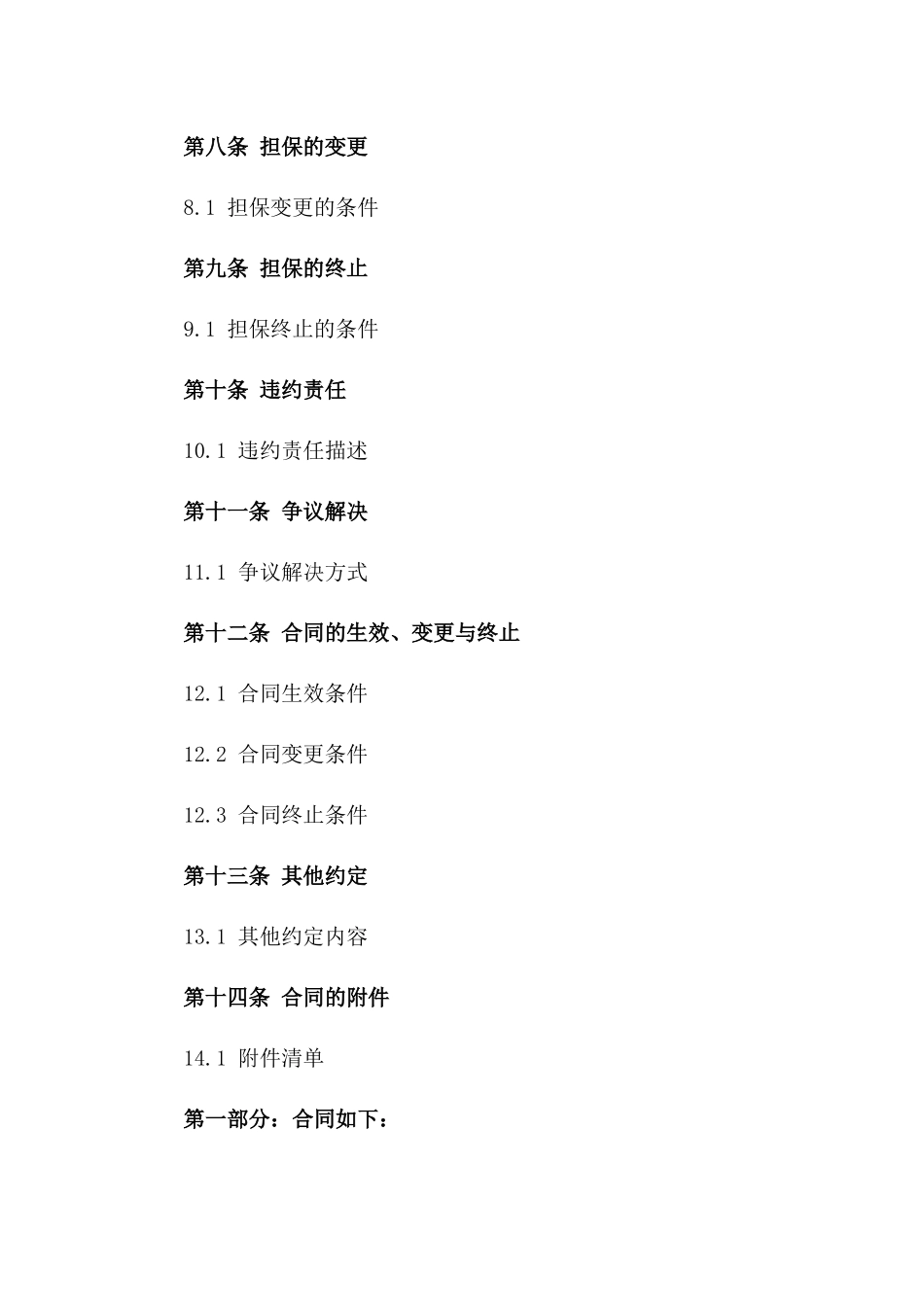 第八条 担保的变更

8.1 担保变更的条件

第九条 担保的终止

9.1 担保终止的条件

第十条 违约责任

10.1 违约责任描述

第十一条 争议解决

11.1 争议解决方式

第十二条 合同的生效、变更与终止

12.1 合同生效条件

12.2 合同变更条件

12.3 合同终止条件

第十三条 其他约定

13.1 其他约定内容

第十四条 合同的附件

14.1 附件清单

第一部分：合同如下：